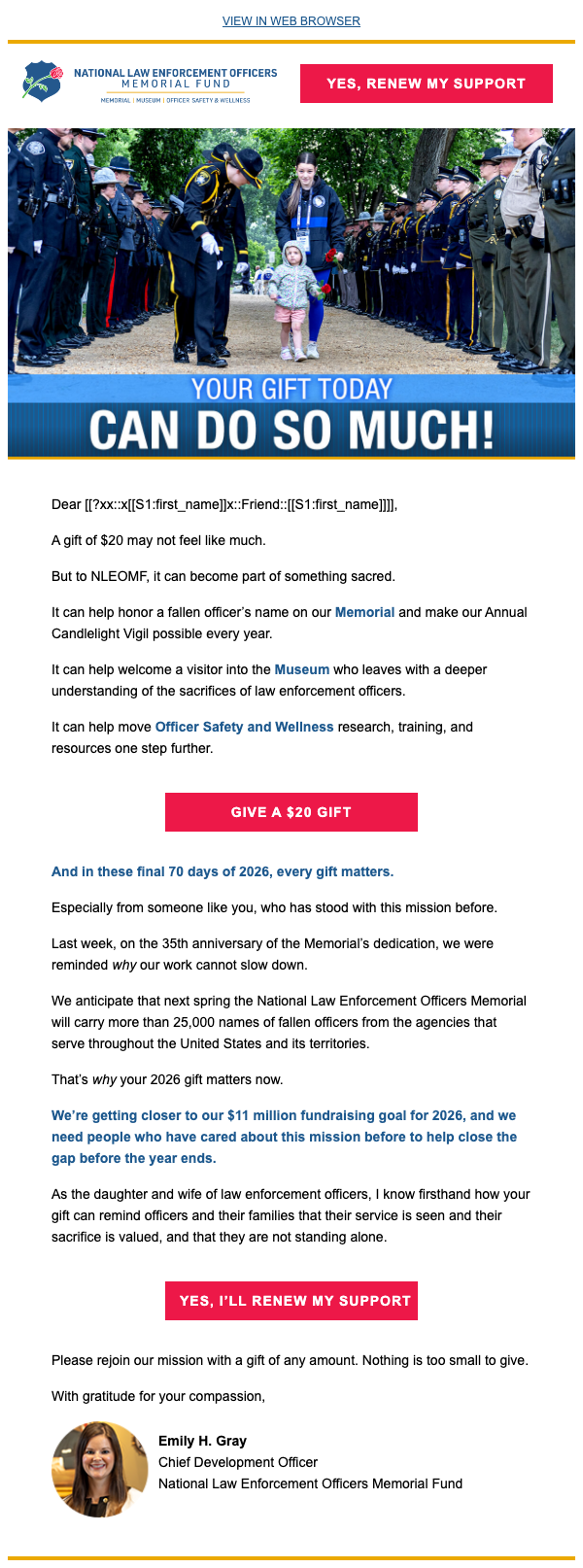 VIEW IN WEB BROWSER

NATIONAL LAW ENFORCEMENT OFFICERS MEMORIAL FUND
MEMORIAL | MUSEUM | OFFICER SAFETY & WELLNESS

YES, RENEW MY SUPPORT

YOUR GIFT TODAY
CAN DO SO MUCH!

Dear [[?xx::x[[S1:first_name]]x::Friend::[[S1:first_name]]]],

A gift of $20 may not feel like much.

But to NLEOMF, it can become part of something sacred.

It can help honor a fallen officer's name on our Memorial and make our Annual Candlelight Vigil possible every year.

It can help welcome a visitor into the Museum who leaves with a deeper understanding of the sacrifices of law enforcement officers.

It can help move Officer Safety and Wellness research, training, and resources one step further.

GIVE A $20 GIFT

And in these final 70 days of 2026, every gift matters.

Especially from someone like you, who has stood with this mission before.

Last week, on the 35th anniversary of the Memorial's dedication, we were reminded why our work cannot slow down.

We anticipate that next spring the National Law Enforcement Officers Memorial will carry more than 25,000 names of fallen officers from the agencies that serve throughout the United States and its territories.

That's why your 2026 gift matters now.

We're getting closer to our $11 million fundraising goal for 2026, and we need people who have cared about this mission before to help close the gap before the year ends.

As the daughter and wife of law enforcement officers, I know firsthand how your gift can remind officers and their families that their service is seen and their sacrifice is valued, and that they are not standing alone.

YES, I'LL RENEW MY SUPPORT

Please rejoin our mission with a gift of any amount. Nothing is too small to give.

With gratitude for your compassion,

Emily H. Gray
Chief Development Officer
National Law Enforcement Officers Memorial Fund